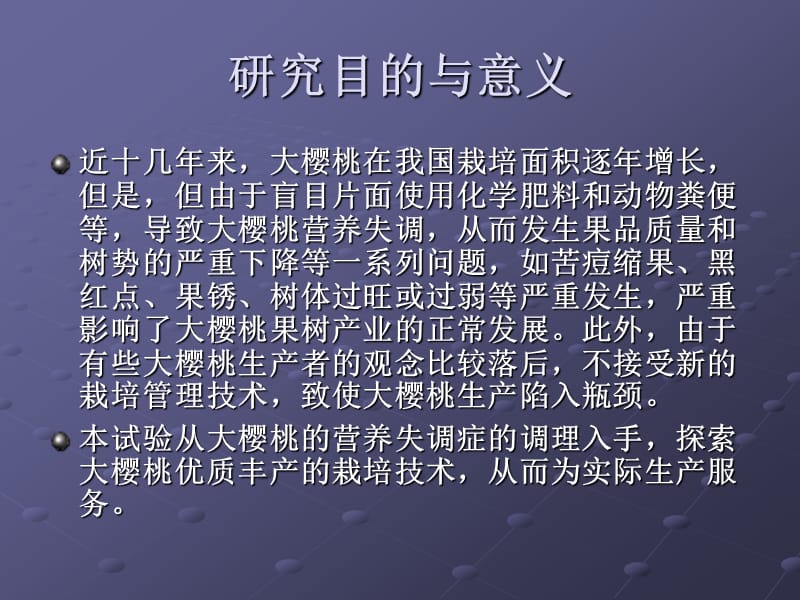 研究目的与意义

近十几年来，大樱桃在我国栽培面积逐年增长，但是，但由于盲目片面使用化学肥料和动物粪便等，导致大樱桃营养失调，从而发生果品质量和树势的严重下降等一系列问题，如苦痘缩果、黑红点、果锈、树体过旺或过弱等严重发生，严重影响了大樱桃果树产业的正常发展。此外，由于有些大樱桃生产者的观念比较落后，不接受新的栽培管理技术，致使大樱桃生产陷入瓶颈。

本试验从大樱桃的营养失调症的调理入手，探索大樱桃优质丰产的栽培技术，从而为实际生产服务。